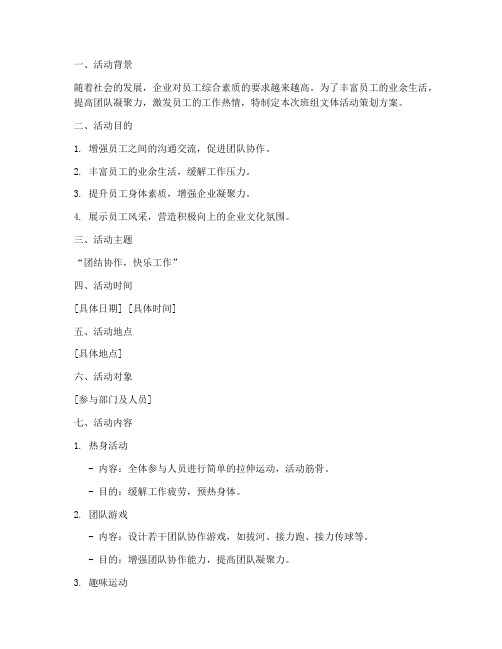 一、活动背景

随着社会的发展，企业对员工综合素质的要求越来越高。为了丰富员工的业余生活，提高团队凝聚力，激发员工的工作热情，特制定本次班组文体活动策划方案。

二、活动目的

1. 增强员工之间的沟通交流，促进团队协作。

2. 丰富员工的业余生活，缓解工作压力。

3. 提升员工身体素质，增强企业凝聚力。

4. 展示员工风采，营造积极向上的企业文化氛围。

三、活动主题

“团结协作，快乐工作”

四、活动时间

[具体日期] [具体时间]

五、活动地点

[具体地点]

六、活动对象

[参与部门及人员]

七、活动内容

1. 热身活动

- 内容：全体参与人员进行简单的拉伸运动，活动筋骨。

- 目的：缓解工作疲劳，预热身体。

2. 团队游戏

- 内容：设计若干团队协作游戏，如拔河、接力跑、接力传球等。

- 目的：增强团队协作能力，提高团队凝聚力。

3. 趣味运动